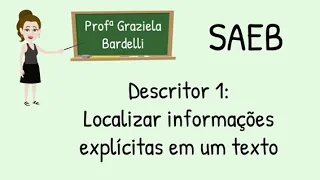 Profª Graziela Bardelli

SAEB

Descritor 1:
Localizar informações explícitas em um texto